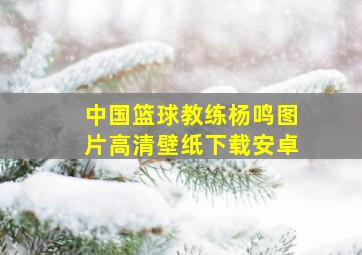 中国篮球教练杨鸣图片高清壁纸下载安卓